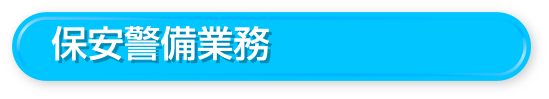 保安警備業務